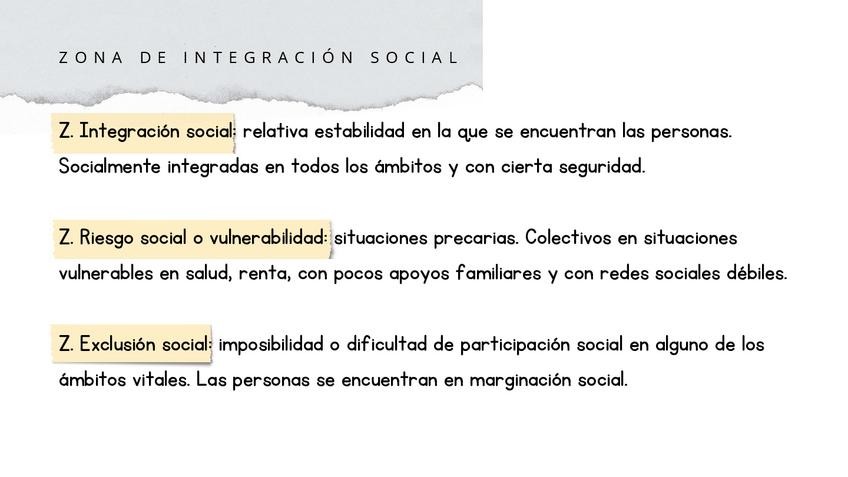 ZONA DE INTEGRACIÓN SOCIAL

Z. Integración social: relativa estabilidad en la que se encuentran las personas. Socialmente integradas en todos los ámbitos y con cierta seguridad.

Z. Riesgo social o vulnerabilidad: situaciones precarias. Colectivos en situaciones vulnerables en salud, renta, con pocos apoyos familiares y con redes sociales débiles.

Z. Exclusión social: imposibilidad o dificultad de participación social en alguno de los ámbitos vitales. Las personas se encuentran en marginación social.